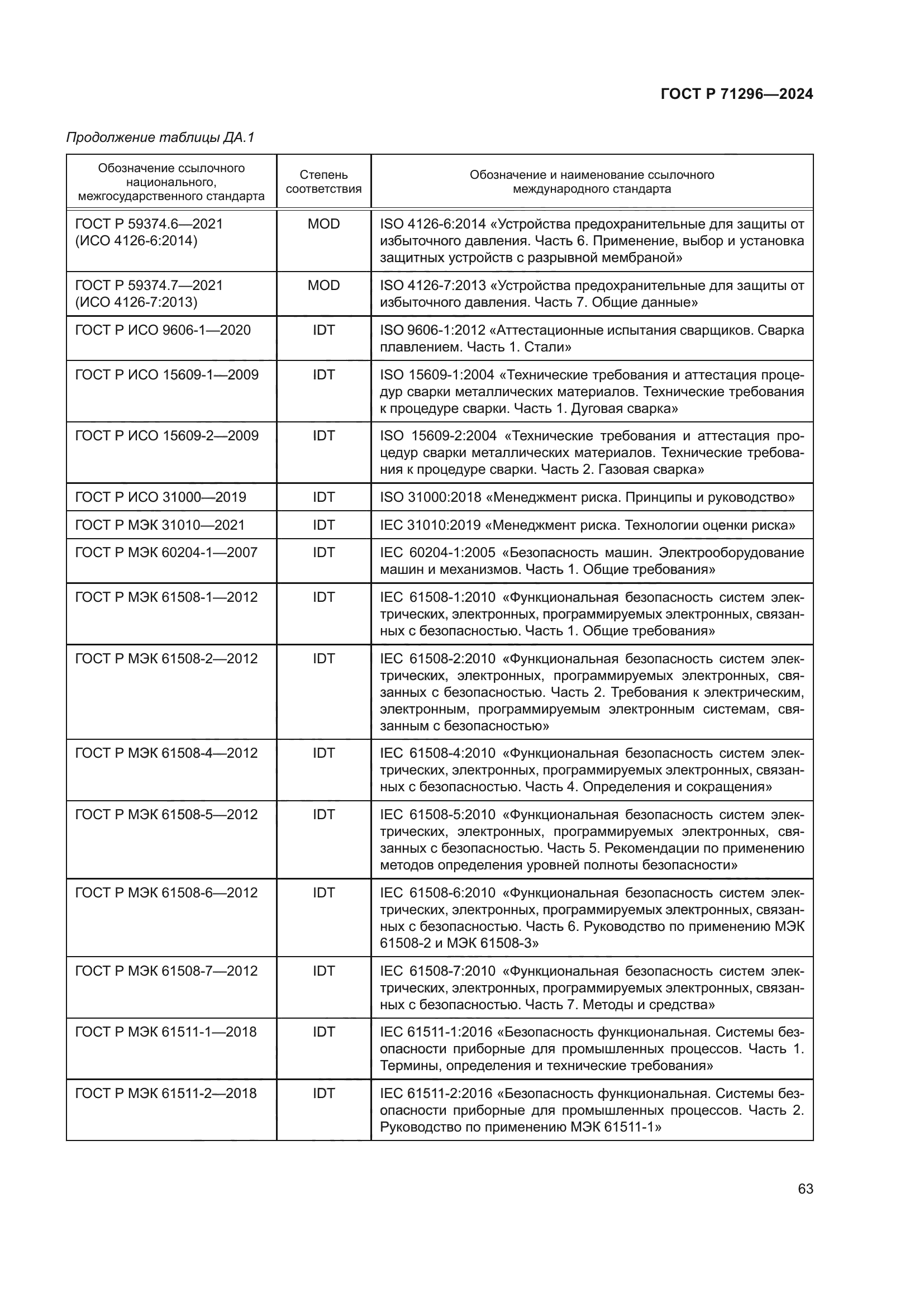 ГОСТ Р 71296—2024

Продолжение таблицы ДА.1

| Обозначение ссылочного национального, межгосударственного стандарта | Степень соответствия | Обозначение и наименование ссылочного международного стандарта |
|---|---|---|
| ГОСТ Р 59374.6—2021 (ИСО 4126-6:2014) | MOD | ISO 4126-6:2014 «Устройства предохранительные для защиты от избыточного давления. Часть 6. Применение, выбор и установка защитных устройств с разрывной мембраной» |
| ГОСТ Р 59374.7—2021 (ИСО 4126-7:2013) | MOD | ISO 4126-7:2013 «Устройства предохранительные для защиты от избыточного давления. Часть 7. Общие данные» |
| ГОСТ Р ИСО 9606-1—2020 | IDT | ISO 9606-1:2012 «Аттестационные испытания сварщиков. Сварка плавлением. Часть 1. Стали» |
| ГОСТ Р ИСО 15609-1—2009 | IDT | ISO 15609-1:2004 «Технические требования и аттестация процедур сварки металлических материалов. Технические требования к процедуре сварки. Часть 1. Дуговая сварка» |
| ГОСТ Р ИСО 15609-2—2009 | IDT | ISO 15609-2:2004 «Технические требования и аттестация процедур сварки металлических материалов. Технические требования к процедуре сварки. Часть 2. Газовая сварка» |
| ГОСТ Р ИСО 31000—2019 | IDT | ISO 31000:2018 «Менеджмент риска. Принципы и руководство» |
| ГОСТ Р МЭК 31010—2021 | IDT | IEC 31010:2019 «Менеджмент риска. Технологии оценки риска» |
| ГОСТ Р МЭК 60204-1—2007 | IDT | IEC 60204-1:2005 «Безопасность машин. Электрооборудование машин и механизмов. Часть 1. Общие требования» |
| ГОСТ Р МЭК 61508-1—2012 | IDT | IEC 61508-1:2010 «Функциональная безопасность систем электрических, электронных, программируемых электронных, связанных с безопасностью. Часть 1. Общие требования» |
| ГОСТ Р МЭК 61508-2—2012 | IDT | IEC 61508-2:2010 «Функциональная безопасность систем электрических, электронных, программируемых электронных, связанных с безопасностью. Часть 2. Требования к электрическим, электронным, программируемым электронным системам, связанным с безопасностью» |
| ГОСТ Р МЭК 61508-4—2012 | IDT | IEC 61508-4:2010 «Функциональная безопасность систем электрических, электронных, программируемых электронных, связанных с безопасностью. Часть 4. Определения и сокращения» |
| ГОСТ Р МЭК 61508-5—2012 | IDT | IEC 61508-5:2010 «Функциональная безопасность систем электрических, электронных, программируемых электронных, связанных с безопасностью. Часть 5. Рекомендации по применению методов определения уровней полноты безопасности» |
| ГОСТ Р МЭК 61508-6—2012 | IDT | IEC 61508-6:2010 «Функциональная безопасность систем электрических, электронных, программируемых электронных, связанных с безопасностью. Часть 6. Руководство по применению МЭК 61508-2 и МЭК 61508-3» |
| ГОСТ Р МЭК 61508-7—2012 | IDT | IEC 61508-7:2010 «Функциональная безопасность систем электрических, электронных, программируемых электронных, связанных с безопасностью. Часть 7. Методы и средства» |
| ГОСТ Р МЭК 61511-1—2018 | IDT | IEC 61511-1:2016 «Безопасность функциональная. Системы безопасности приборные для промышленных процессов. Часть 1. Термины, определения и технические требования» |
| ГОСТ Р МЭК 61511-2—2018 | IDT | IEC 61511-2:2016 «Безопасность функциональная. Системы безопасности приборные для промышленных процессов. Часть 2. Руководство по применению МЭК 61511-1» |

63